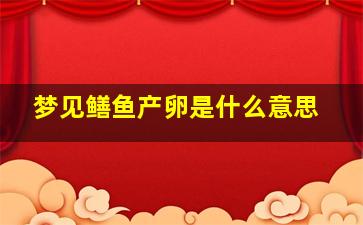 梦见鳝鱼产卵是什么意思